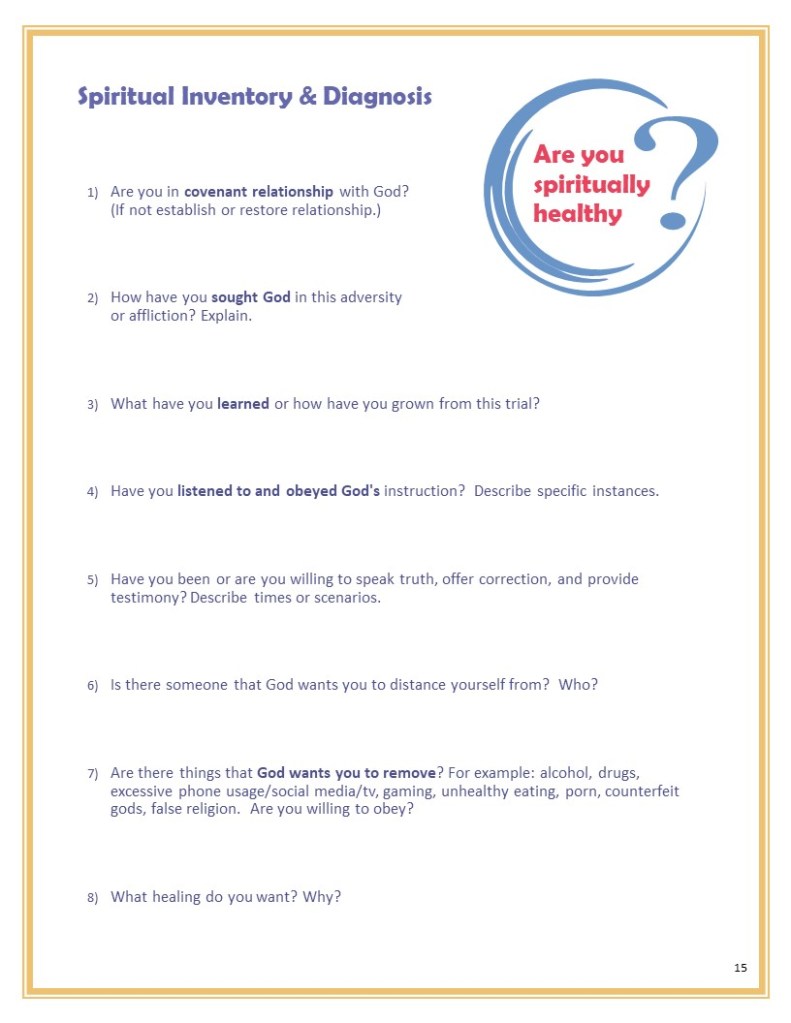 Spiritual Inventory & Diagnosis

Are you spiritually healthy ?

1) Are you in covenant relationship with God? (If not establish or restore relationship.)

2) How have you sought God in this adversity or affliction? Explain.

3) What have you learned or how have you grown from this trial?

4) Have you listened to and obeyed God's instruction? Describe specific instances.

5) Have you been or are you willing to speak truth, offer correction, and provide testimony? Describe times or scenarios.

6) Is there someone that God wants you to distance yourself from? Who?

7) Are there things that God wants you to remove? For example: alcohol, drugs, excessive phone usage/social media/tv, gaming, unhealthy eating, porn, counterfeit gods, false religion. Are you willing to obey?

8) What healing do you want? Why?

15